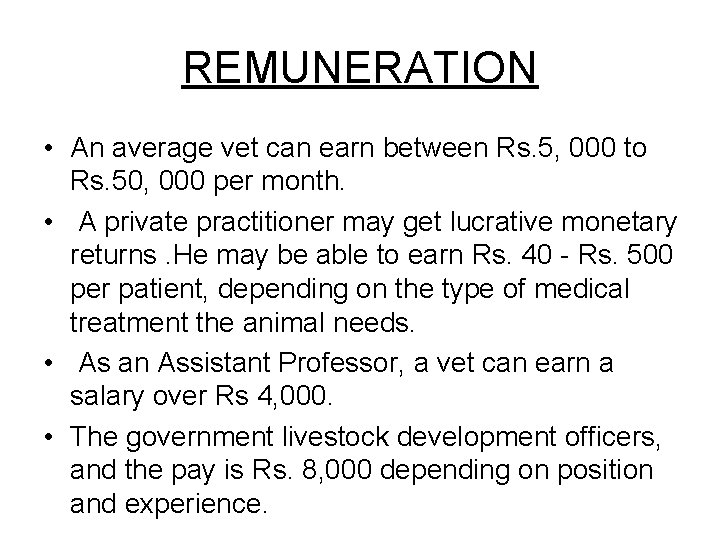 REMUNERATION

• An average vet can earn between Rs.5, 000 to Rs.50, 000 per month.

• A private practitioner may get lucrative monetary returns .He may be able to earn Rs. 40 - Rs. 500 per patient, depending on the type of medical treatment the animal needs.

• As an Assistant Professor, a vet can earn a salary over Rs 4,000.

• The government livestock development officers, and the pay is Rs. 8,000 depending on position and experience.